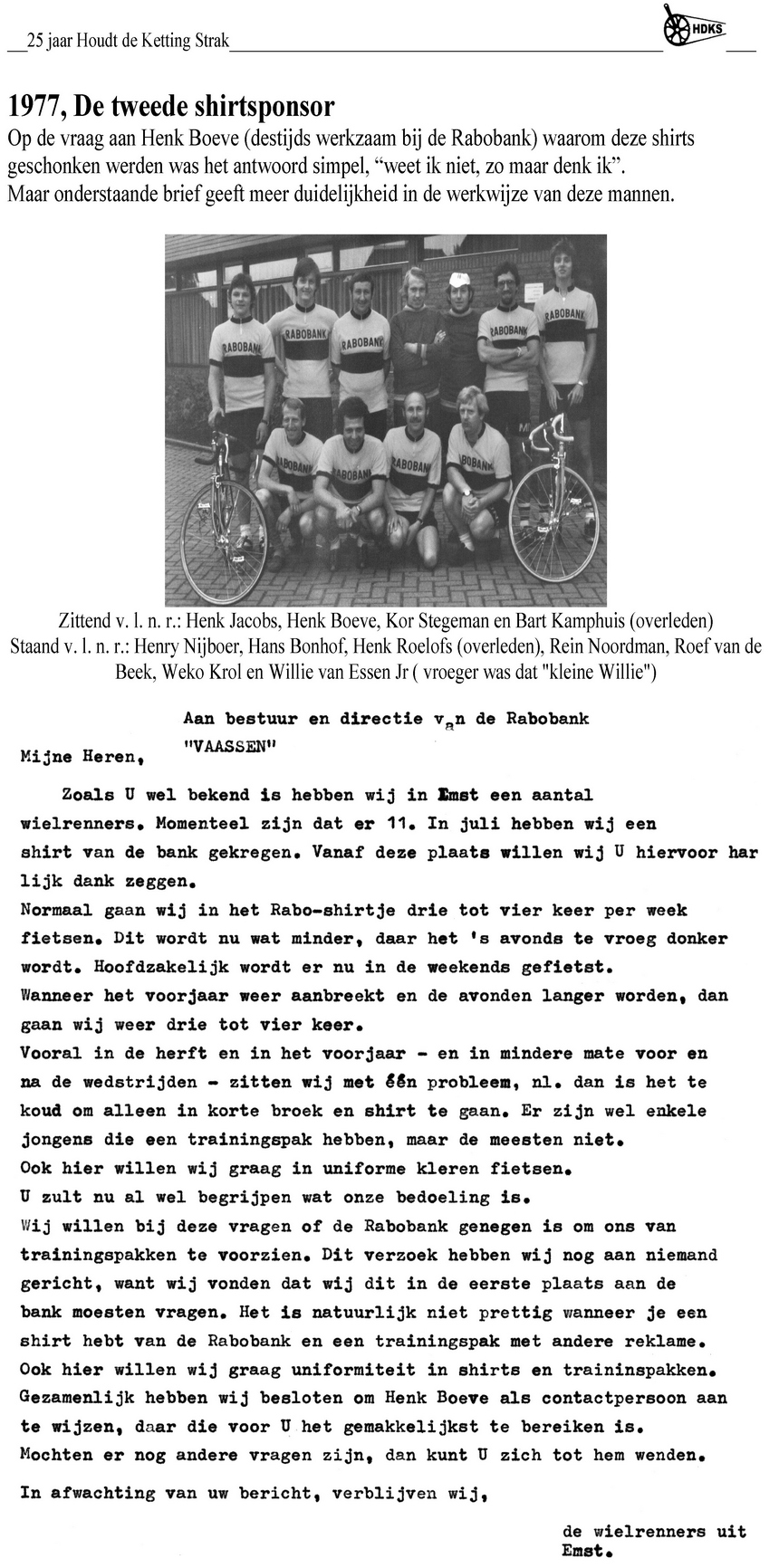 25 jaar Houdt de Ketting Strak

HDKS

1977, De tweede shirtsponsor
Op de vraag aan Henk Boeve (destijds werkzaam bij de Rabobank) waarom deze shirts geschonken werden was het antwoord simpel, “weet ik niet, zo maar denk ik”.
Maar onderstaande brief geeft meer duidelijkheid in de werkwijze van deze mannen.

RABOBANK RABOBANK RABOBANK RABOBANK RABOBANK
RABOBANK RABOBANK RABOBANK RABOBANK

Zittend v. l. n. r.: Henk Jacobs, Henk Boeve, Kor Stegeman en Bart Kamphuis (overleden)
Staand v. l. n. r.: Henry Nijboer, Hans Bonhof, Henk Roelofs (overleden), Rein Noordman, Roef van de Beek, Weko Krol en Willie van Essen Jr ( vroeger was dat "kleine Willie")

Aan bestuur en directie van de Rabobank "VAASSEN"

Mijne Heren,

Zoals U wel bekend is hebben wij in Emst een aantal wielrenners. Momenteel zijn dat er 11. In juli hebben wij een shirt van de bank gekregen. Vanaf deze plaats willen wij U hiervoor har lijk dank zeggen.
Normaal gaan wij in het Rabo-shirtje drie tot vier keer per week fietsen. Dit wordt nu wat minder, daar het 's avonds te vroeg donker wordt. Hoofdzakelijk wordt er nu in de weekends gefietst.
Wanneer het voorjaar weer aanbreekt en de avonden langer worden, dan gaan wij weer drie tot vier keer.
Vooral in de herft en in het voorjaar - en in mindere mate voor en na de wedstrijden - zitten wij met één probleem, nl. dan is het te koud om alleen in korte broek en shirt te gaan. Er zijn wel enkele jongens die een trainingspak hebben, maar de meesten niet.
Ook hier willen wij graag in uniforme kleren fietsen.
U zult nu al wel begrijpen wat onze bedoeling is.
Wij willen bij deze vragen of de Rabobank genegen is om ons van trainingspakken te voorzien. Dit verzoek hebben wij nog aan niemand gericht, want wij vonden dat wij dit in de eerste plaats aan de bank moesten vragen. Het is natuurlijk niet prettig wanneer je een shirt hebt van de Rabobank en een trainingspak met andere reklame.
Ook hier willen wij graag uniformiteit in shirts en traininspakken.
Gezamenlijk hebben wij besloten om Henk Boeve als contactpersoon aan te wijzen, daar die voor U het gemakkelijkst te bereiken is.
Mochten er nog andere vragen zijn, dan kunt U zich tot hem wenden.

In afwachting van uw bericht, verblijven wij,

de wielrenners uit Emst.